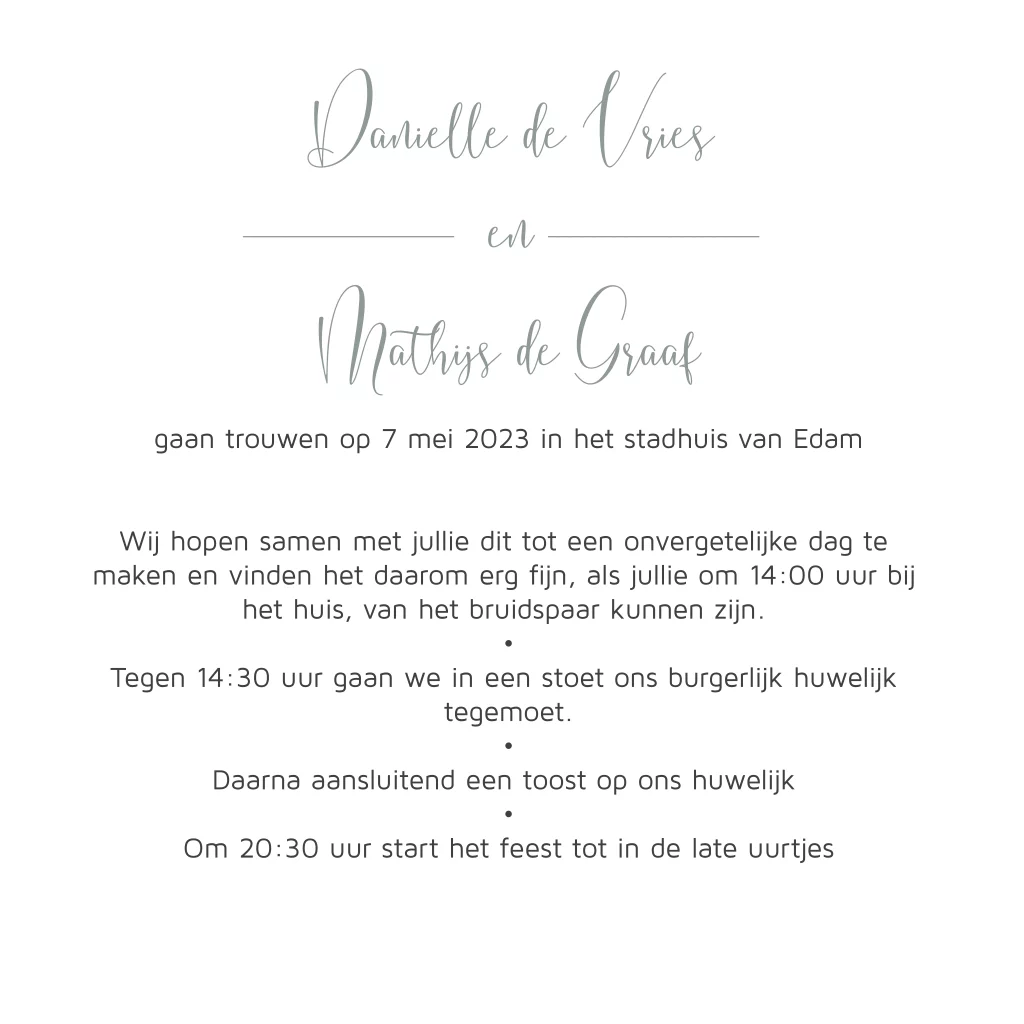 Danielle de Vries

en

Mathijs de Graaf

gaan trouwen op 7 mei 2023 in het stadhuis van Edam

Wij hopen samen met jullie dit tot een onvergetelijke dag te maken en vinden het daarom erg fijn, als jullie om 14:00 uur bij het huis, van het bruidspaar kunnen zijn.
•
Tegen 14:30 uur gaan we in een stoet ons burgerlijk huwelijk tegemoet.
•
Daarna aansluitend een toost op ons huwelijk
•
Om 20:30 uur start het feest tot in de late uurtjes